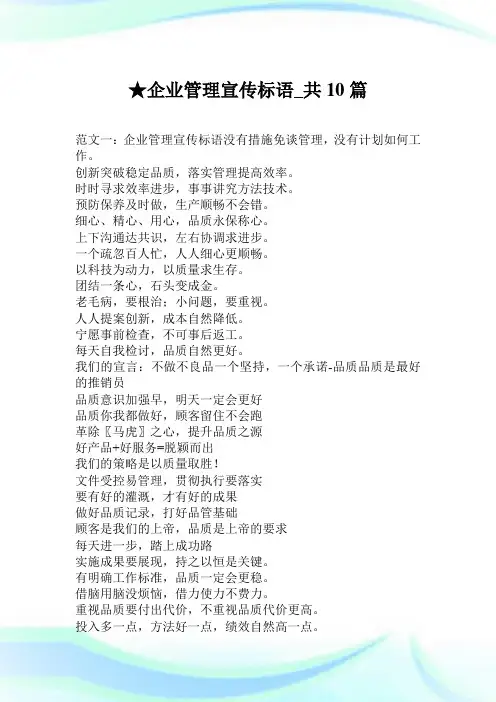 ★企业管理宣传标语_共 10 篇

范文一：企业管理宣传标语没有措施免谈管理，没有计划如何工作。
创新突破稳定品质，落实管理提高效率。
时时寻求效率进步，事事讲究方法技术。
预防保养及时做，生产顺畅不会错。
细心、精心、用心，品质永保称心。
上下沟通达共识，左右协调求进步。
一个疏忽百人忙，人人细心更顺畅。
以科技为动力，以质量求生存。
团结一条心，石头变成金。
老毛病，要根治；小问题，要重视。
人人提案创新，成本自然降低。
宁愿事前检查，不可事后返工。
每天自我检讨，品质自然更好。
我们的宣言：不做不良品一个坚持，一个承诺-品质品质是最好的推销员
品质意识加强早，明天一定会更好
品质你我都做好，顾客留住不会跑
革除〖马虎〗之心，提升品质之源
好产品+好服务=脱颖而出
我们的策略是以质量取胜！
文件受控易管理，贯彻执行要落实
要有好的灌溉，才有好的成果
做好品质记录，打好品管基础
顾客是我们的上帝，品质是上帝的要求
每天进一步，踏上成功路
实施成果要展现，持之以恒是关键。
有明确工作标准，品质一定会更稳。
借脑用脑没烦恼，借力使力不费力。
重视品质要付出代价，不重视品质代价更高。
投入多一点，方法好一点，绩效自然高一点。